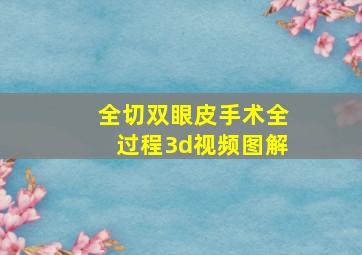 全切双眼皮手术全过程3d视频图解